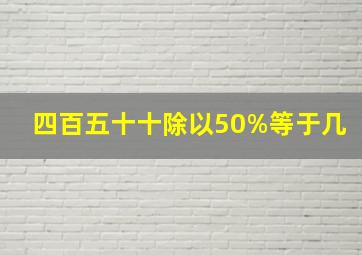 四百五十十除以50%等于几